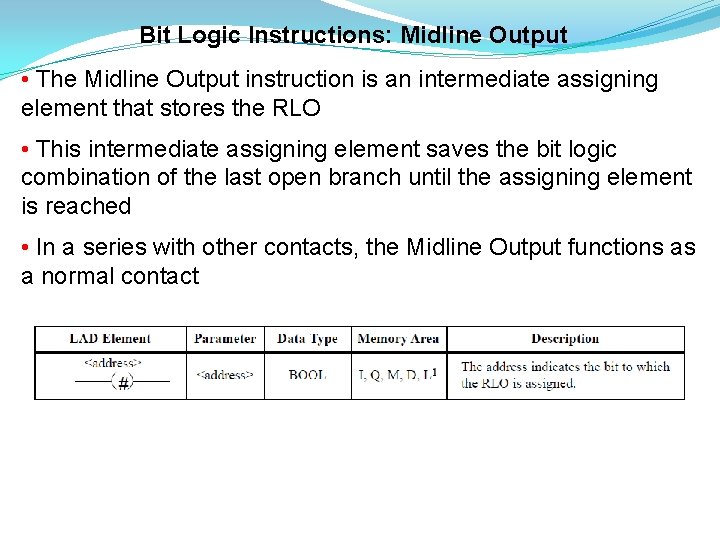 Bit Logic Instructions: Midline Output

• The Midline Output instruction is an intermediate assigning element that stores the RLO

• This intermediate assigning element saves the bit logic combination of the last open branch until the assigning element is reached

• In a series with other contacts, the Midline Output functions as a normal contact

| LAD Element | Parameter | Data Type | Memory Area | Description |
|---|---|---|---|---|
| <address> —(#)— | <address> | BOOL | I, Q, M, D, L$^1$ | The address indicates the bit to which the RLO is assigned. |